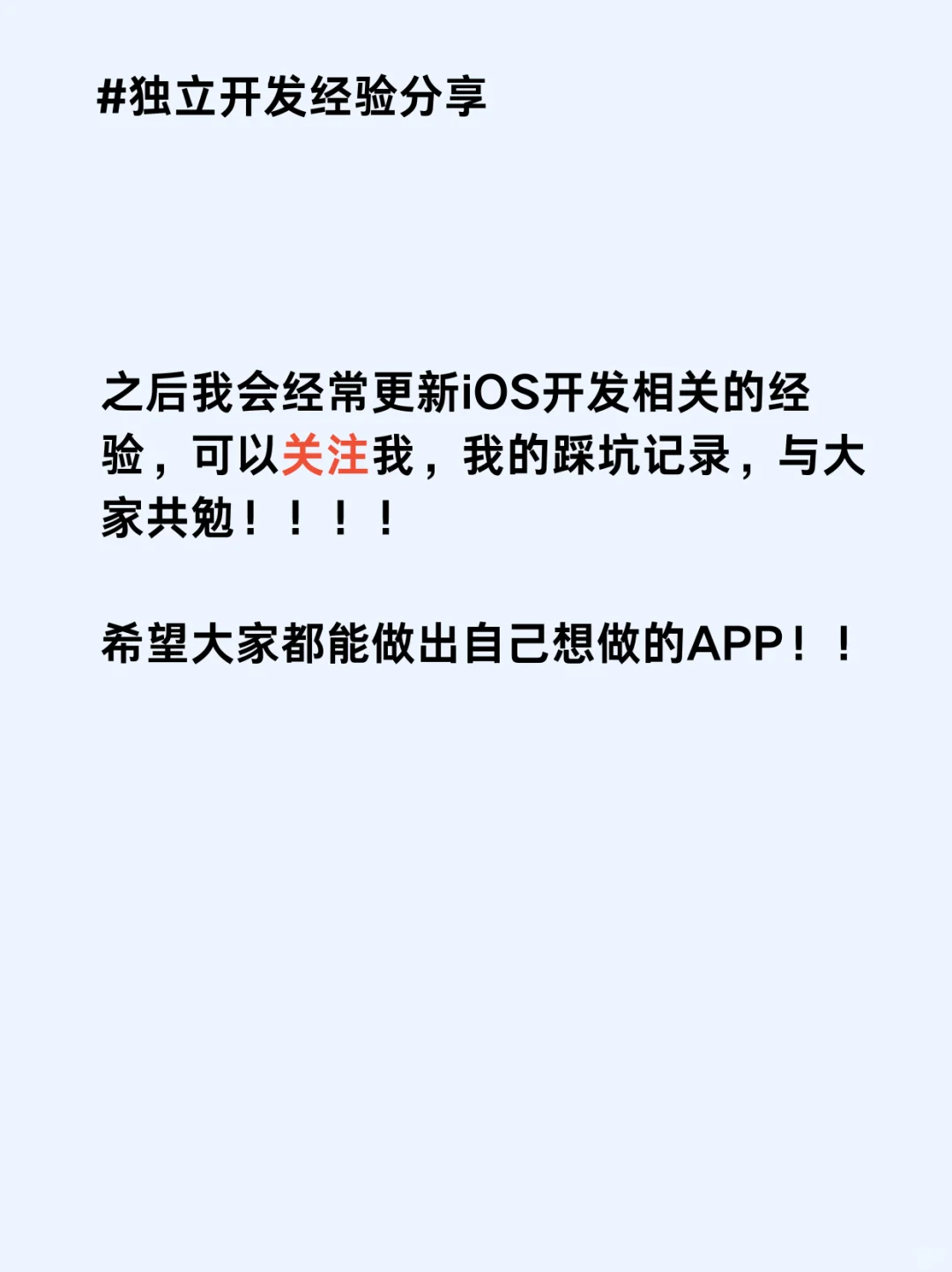 #独立开发经验分享

之后我会经常更新iOS开发相关的经验，可以关注我，我的踩坑记录，与大家共勉！！！！

希望大家都能做出自己想做的APP！！